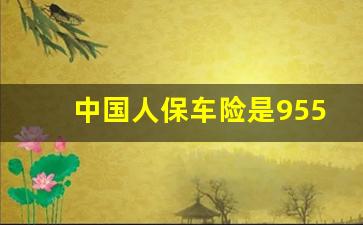 中国人保车险是955